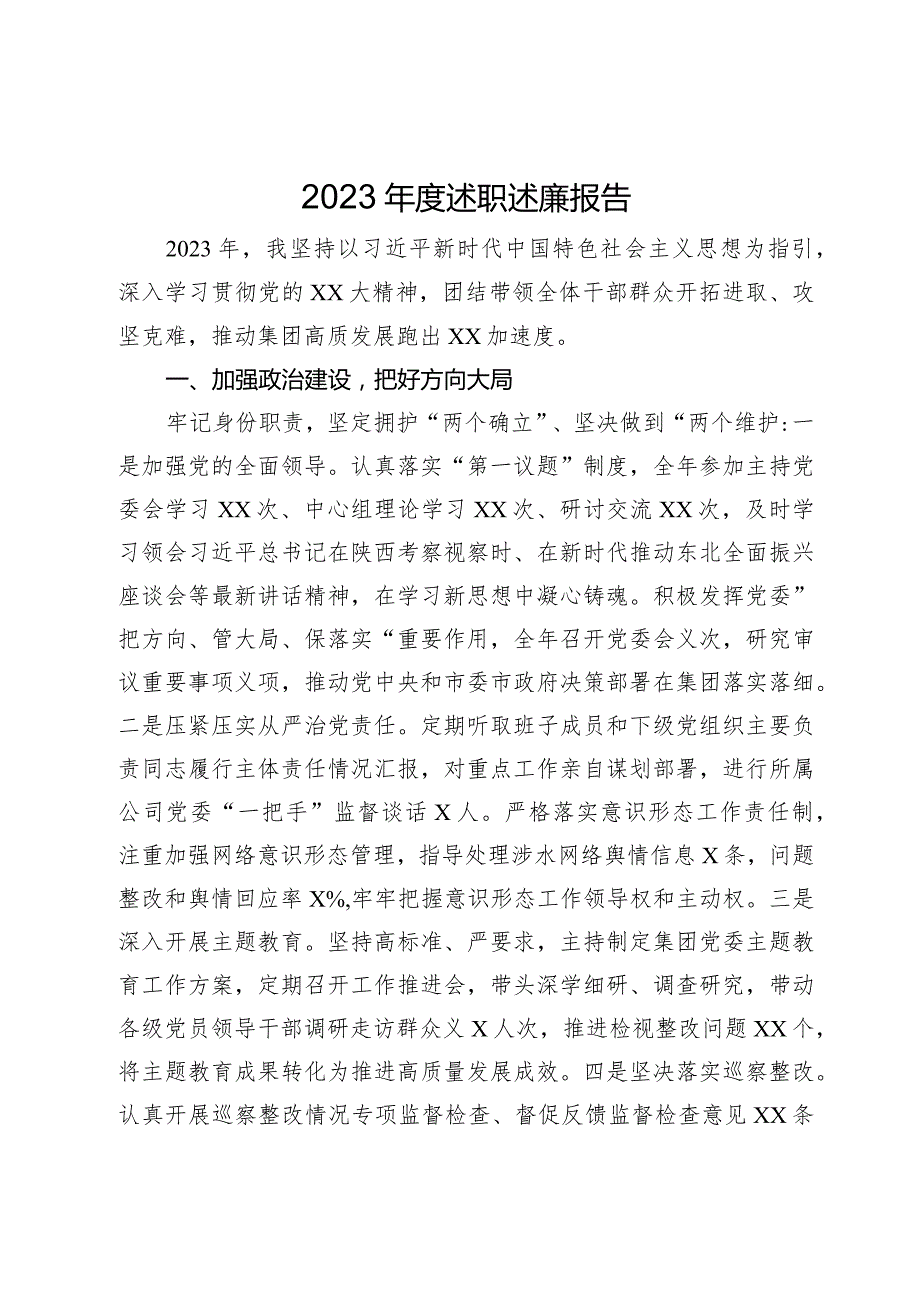 2023年度述职述廉报告

2023年，我坚持以习近平新时代中国特色社会主义思想为指引，深入学习贯彻党的XX大精神，团结带领全体干部群众开拓进取、攻坚克难，推动集团高质发展跑出XX加速度。

一、加强政治建设，把好方向大局

牢记身份职责，坚定拥护“两个确立”、坚决做到“两个维护:一是加强党的全面领导。认真落实“第一议题”制度，全年参加主持党委会学习XX次、中心组理论学习XX次、研讨交流XX次，及时学习领会习近平总书记在陕西考察视察时、在新时代推动东北全面振兴座谈会等最新讲话精神，在学习新思想中凝心铸魂。积极发挥党委”把方向、管大局、保落实“重要作用，全年召开党委会义次，研究审议重要事项义项，推动党中央和市委市政府决策部署在集团落实落细。二是压紧压实从严治党责任。定期听取班子成员和下级党组织主要负责同志履行主体责任情况汇报，对重点工作亲自谋划部署，进行所属公司党委“一把手”监督谈话X人。严格落实意识形态工作责任制，注重加强网络意识形态管理，指导处理涉水网络舆情信息X条，问题整改和舆情回应率X%,牢牢把握意识形态工作领导权和主动权。三是深入开展主题教育。坚持高标准、严要求，主持制定集团党委主题教育工作方案，定期召开工作推进会，带头深学细研、调查研究，带动各级党员领导干部调研走访群众义X人次，推进检视整改问题XX个，将主题教育成果转化为推进高质量发展成效。四是坚决落实巡察整改。认真开展巡察整改情况专项监督检查、督促反馈监督检查意见XX条